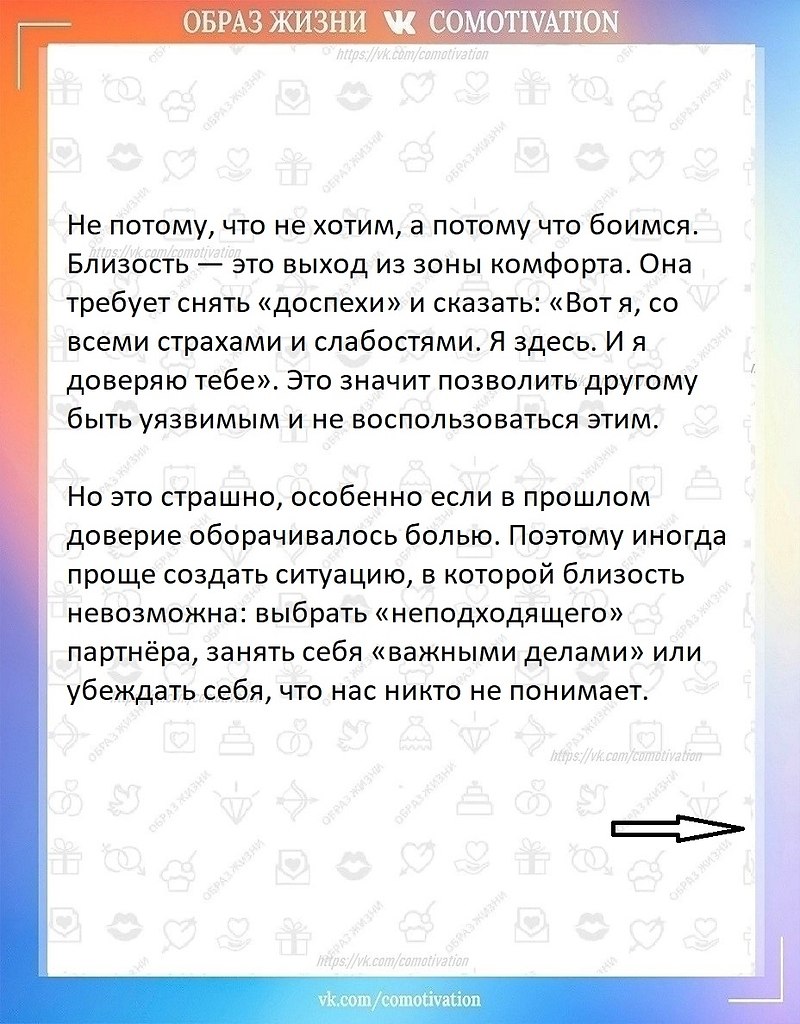 ОБРАЗ ЖИЗНИ COMOTIVATION
https://vk.com/comotivation

Не потому, что не хотим, а потому что боимся. Близость — это выход из зоны комфорта. Она требует снять «доспехи» и сказать: «Вот я, со всеми страхами и слабостями. Я здесь. И я доверяю тебе». Это значит позволить другому быть уязвимым и не воспользоваться этим.

Но это страшно, особенно если в прошлом доверие оборачивалось болью. Поэтому иногда проще создать ситуацию, в которой близость невозможна: выбрать «неподходящего» партнёра, занять себя «важными делами» или убеждать себя, что нас никто не понимает.

https://vk.com/comotivation

https://vk.com/comotivation

vk.com/comotivation